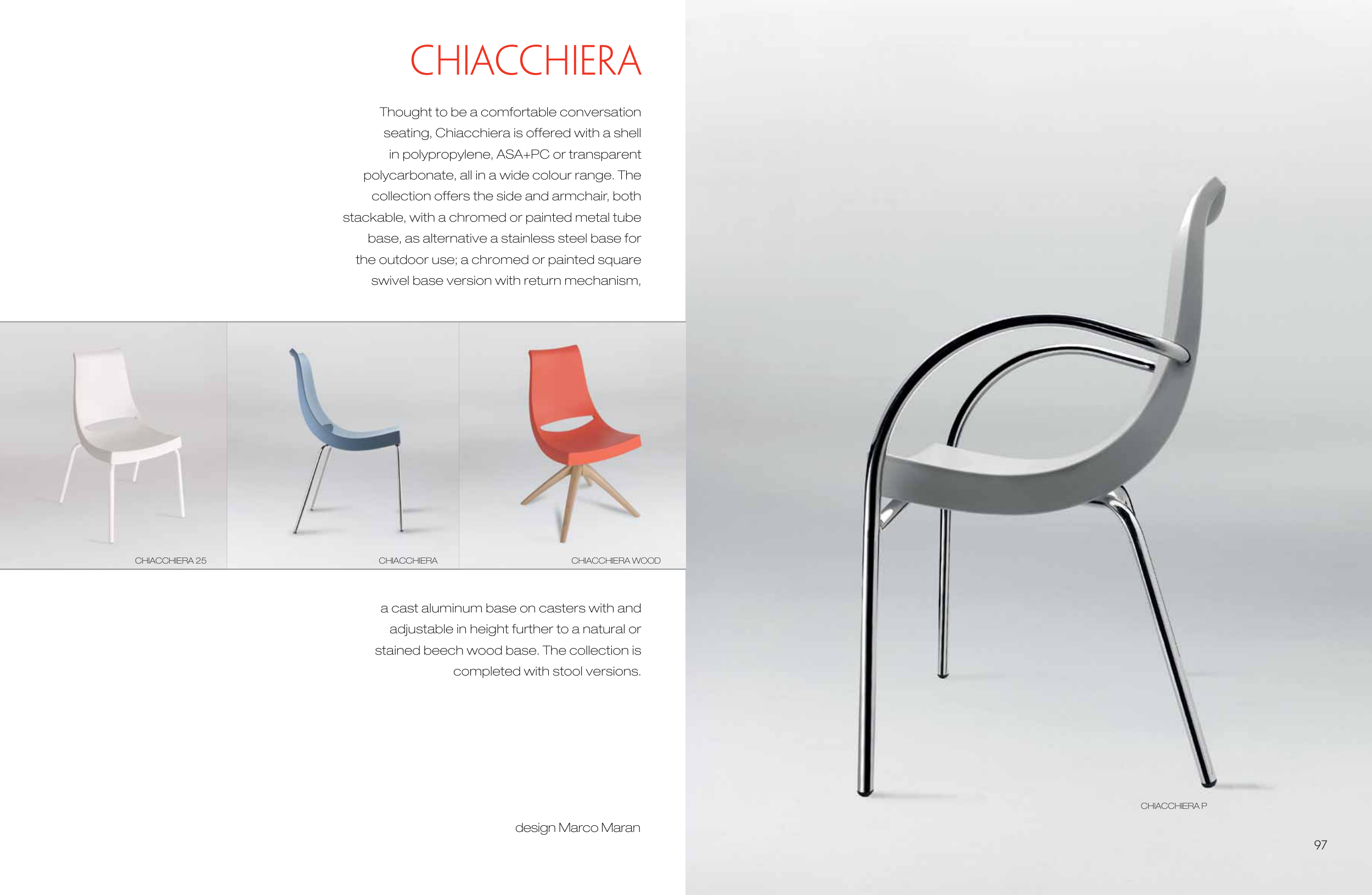 CHIACCHIERA

Thought to be a comfortable conversation seating, Chiacchiera is offered with a shell in polypropylene, ASA+PC or transparent polycarbonate, all in a wide colour range. The collection offers the side and armchair, both stackable, with a chromed or painted metal tube base, as alternative a stainless steel base for the outdoor use; a chromed or painted square swivel base version with return mechanism,

CHIACCHIERA 25

CHIACCHIERA

CHIACCHIERA WOOD

a cast aluminum base on casters with and adjustable in height further to a natural or stained beech wood base. The collection is completed with stool versions.

design Marco Maran

CHIACCHIERA P

97